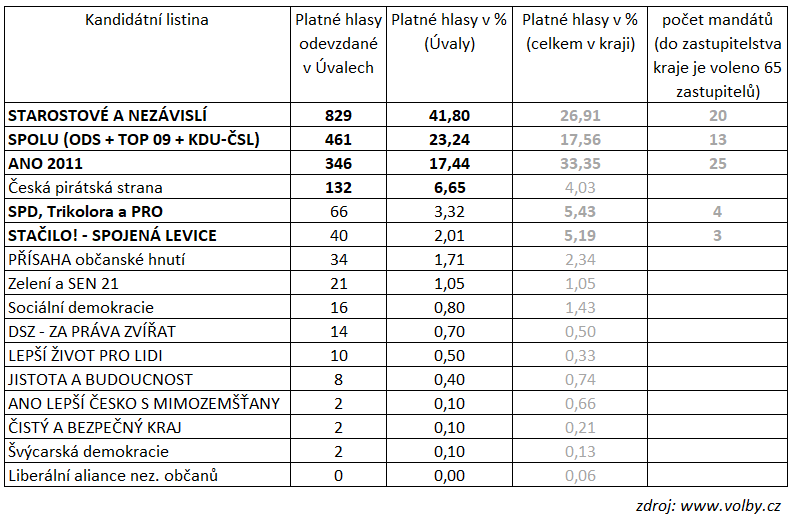 | Kandidátní listina | Platné hlasy odevzdané v Úvalech | Platné hlasy v % (Úvaly) | Platné hlasy v % (celkem v kraji) | počet mandátů (do zastupitelstva kraje je voleno 65 zastupitelů) |
|---|---|---|---|---|
| STAROSTOVÉ A NEZÁVISLÍ | 829 | 41,80 | 26,91 | 20 |
| SPOLU (ODS + TOP 09 + KDU-ČSL) | 461 | 23,24 | 17,56 | 13 |
| ANO 2011 | 346 | 17,44 | 33,35 | 25 |
| Česká pirátská strana | 132 | 6,65 | 4,03 | |
| SPD, Trikolora a PRO | 66 | 3,32 | 5,43 | 4 |
| STAČILO! - SPOJENÁ LEVICE | 40 | 2,01 | 5,19 | 3 |
| PŘÍSAHA občanské hnutí | 34 | 1,71 | 2,34 | |
| Zelení a SEN 21 | 21 | 1,05 | 1,05 | |
| Sociální demokracie | 16 | 0,80 | 1,43 | |
| DSZ - ZA PRÁVA ZVÍŘAT | 14 | 0,70 | 0,50 | |
| LEPŠÍ ŽIVOT PRO LIDI | 10 | 0,50 | 0,33 | |
| JISTOTA A BUDOUCNOST | 8 | 0,40 | 0,74 | |
| ANO LEPŠÍ ČESKO S MIMOZEMŠŤANY | 2 | 0,10 | 0,66 | |
| ČISTÝ A BEZPEČNÝ KRAJ | 2 | 0,10 | 0,21 | |
| Švýcarská demokracie | 2 | 0,10 | 0,13 | |
| Liberální aliance nez. občanů | 0 | 0,00 | 0,06 | |

zdroj: www.volby.cz